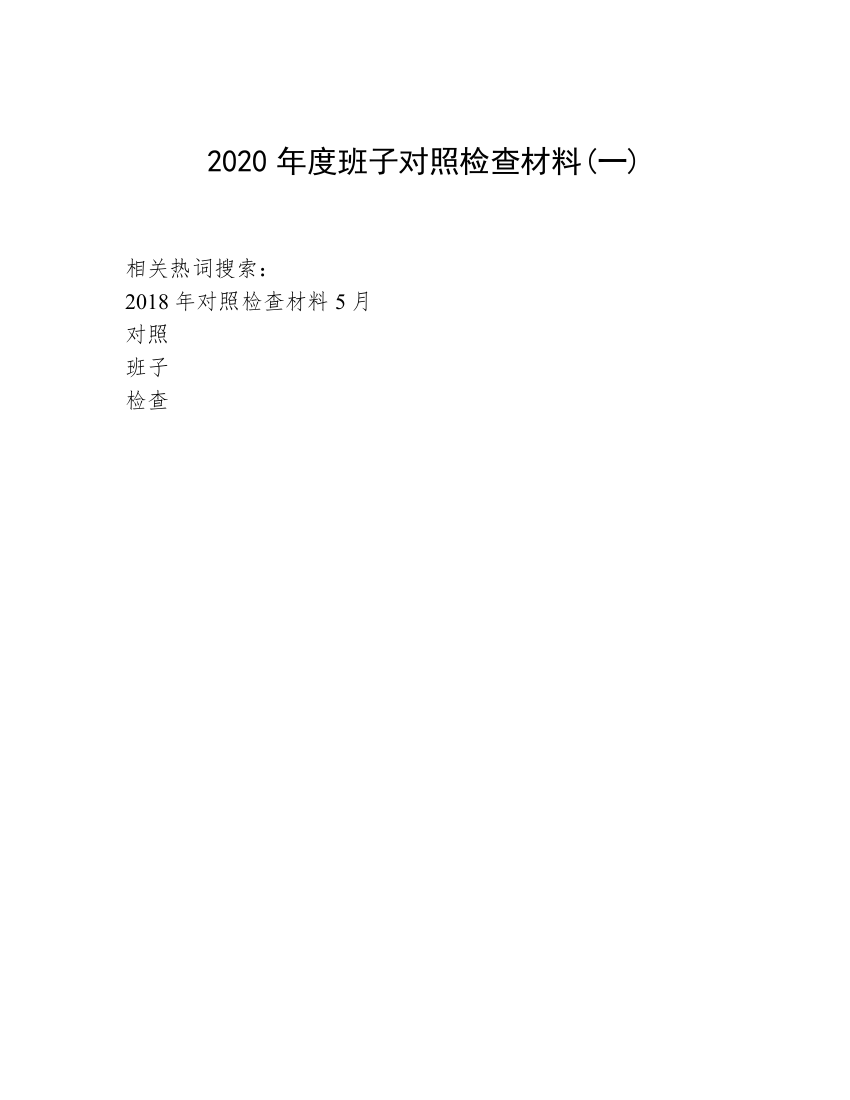 2020 年度班子对照检查材料(一)

相关热词搜索：
2018 年对照检查材料 5 月
对照
班子
检查